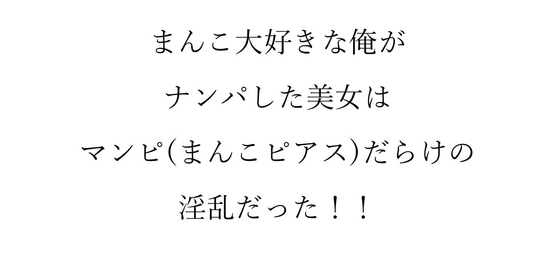 まんこ大好きな俺が
ナンパした美女は
マンピ(まんこピアス)だらけの
淫乱だった！！